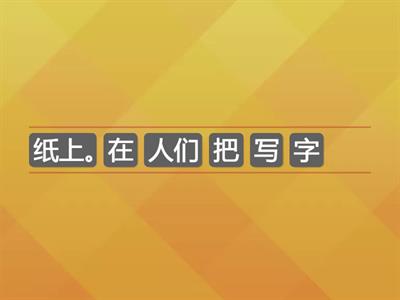 纸上。 在 人们 把 写 字